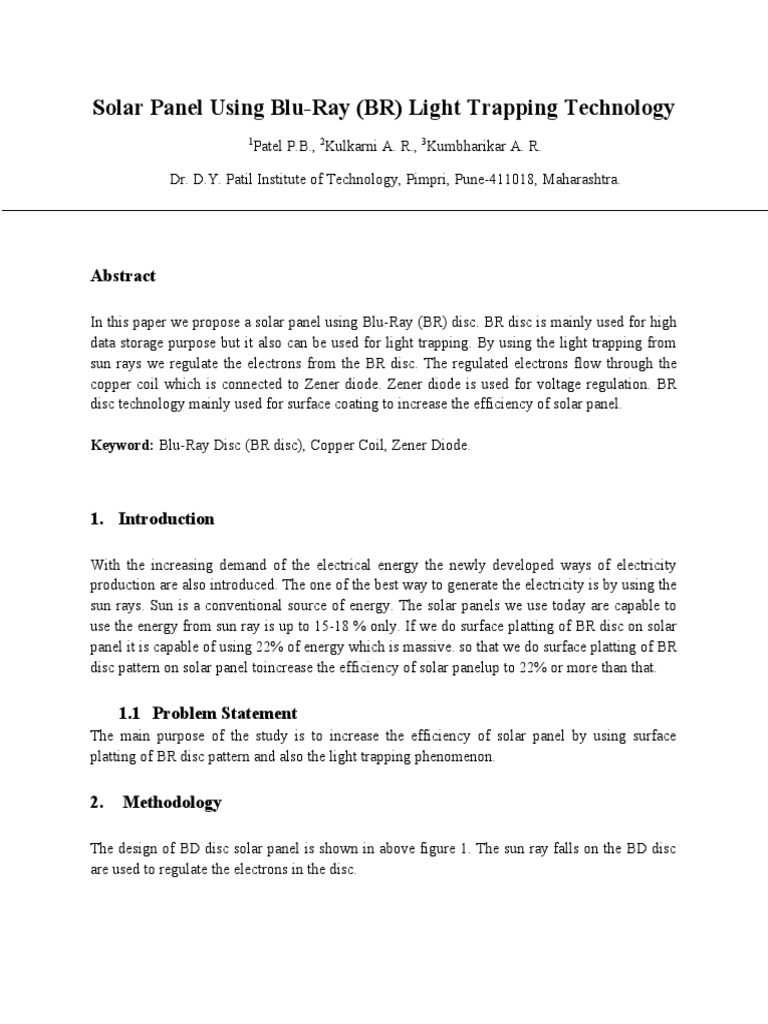 Solar Panel Using Blu-Ray (BR) Light Trapping Technology

$^{1}$Patel P.B., $^{2}$Kulkarni A. R., $^{3}$Kumbharikar A. R.

Dr. D.Y. Patil Institute of Technology, Pimpri, Pune-411018, Maharashtra.

Abstract

In this paper we propose a solar panel using Blu-Ray (BR) disc. BR disc is mainly used for high data storage purpose but it also can be used for light trapping. By using the light trapping from sun rays we regulate the electrons from the BR disc. The regulated electrons flow through the copper coil which is connected to Zener diode. Zener diode is used for voltage regulation. BR disc technology mainly used for surface coating to increase the efficiency of solar panel.

Keyword: Blu-Ray Disc (BR disc), Copper Coil, Zener Diode.

1. Introduction

With the increasing demand of the electrical energy the newly developed ways of electricity production are also introduced. The one of the best way to generate the electricity is by using the sun rays. Sun is a conventional source of energy. The solar panels we use today are capable to use the energy from sun ray is up to 15-18 % only. If we do surface platting of BR disc on solar panel it is capable of using 22% of energy which is massive. so that we do surface platting of BR disc pattern on solar panel toincrease the efficiency of solar panelup to 22% or more than that.

1.1 Problem Statement

The main purpose of the study is to increase the efficiency of solar panel by using surface platting of BR disc pattern and also the light trapping phenomenon.

2. Methodology

The design of BD disc solar panel is shown in above figure 1. The sun ray falls on the BD disc are used to regulate the electrons in the disc.